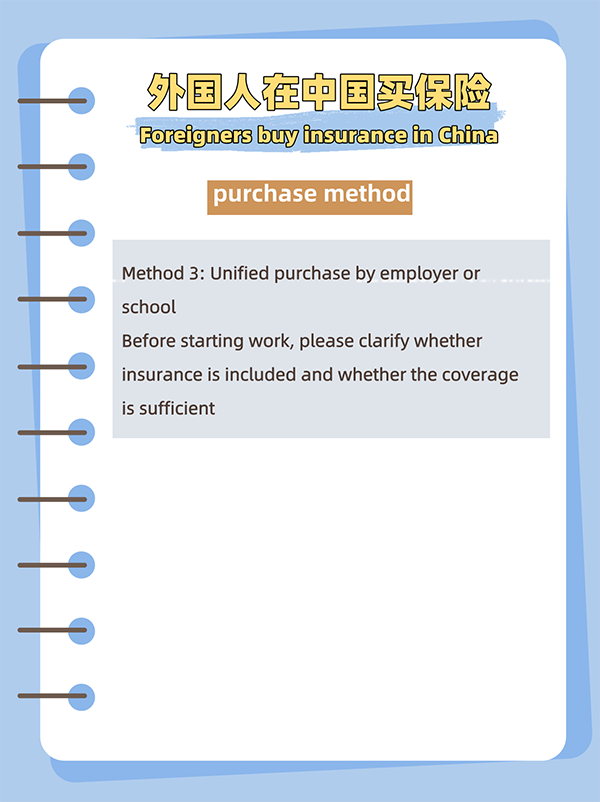 外国人在中国买保险
Foreigners buy insurance in China

purchase method

Method 3: Unified purchase by employer or school
Before starting work, please clarify whether insurance is included and whether the coverage is sufficient